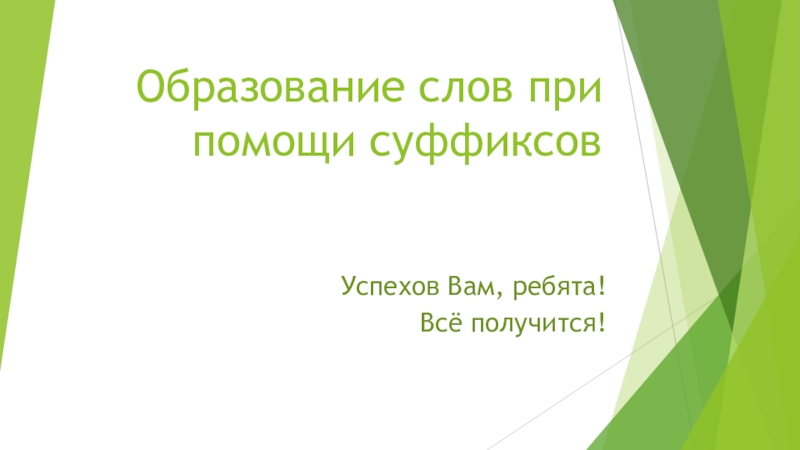 Образование слов при помощи суффиксов

Успехов Вам, ребята!
Всё получится!